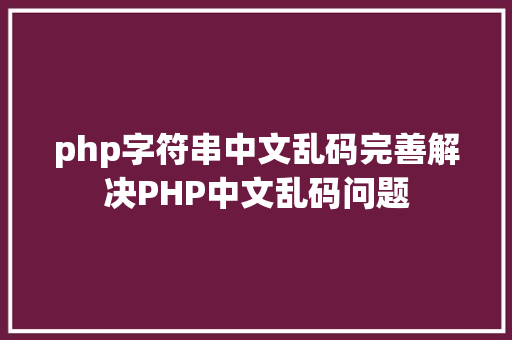 php字符串中文乱码完善解决PHP中文乱码问题